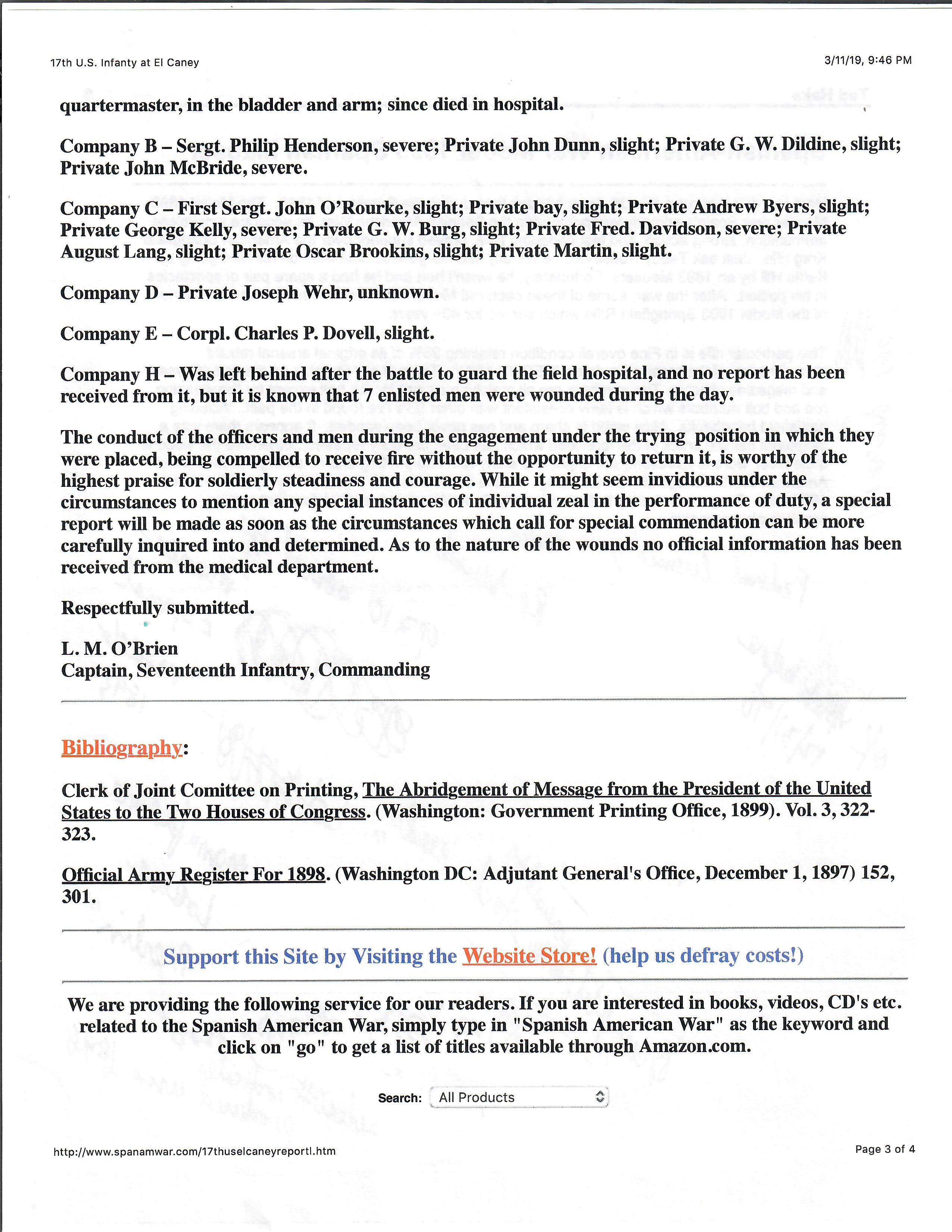 17th U.S. Infanty at El Caney

3/11/19, 9:46 PM

quartermaster, in the bladder and arm; since died in hospital.

Company B – Sergt. Philip Henderson, severe; Private John Dunn, slight; Private G. W. Dildine, slight; Private John McBride, severe.

Company C – First Sergt. John O'Rourke, slight; Private bay, slight; Private Andrew Byers, slight; Private George Kelly, severe; Private G. W. Burg, slight; Private Fred. Davidson, severe; Private August Lang, slight; Private Oscar Brookins, slight; Private Martin, slight.

Company D – Private Joseph Wehr, unknown.

Company E – Corpl. Charles P. Dovell, slight.

Company H – Was left behind after the battle to guard the field hospital, and no report has been received from it, but it is known that 7 enlisted men were wounded during the day.

The conduct of the officers and men during the engagement under the trying position in which they were placed, being compelled to receive fire without the opportunity to return it, is worthy of the highest praise for soldierly steadiness and courage. While it might seem invidious under the circumstances to mention any special instances of individual zeal in the performance of duty, a special report will be made as soon as the circumstances which call for special commendation can be more carefully inquired into and determined. As to the nature of the wounds no official information has been received from the medical department.

Respectfully submitted.

L. M. O'Brien
Captain, Seventeenth Infantry, Commanding

Bibliography:

Clerk of Joint Comittee on Printing, The Abridgement of Message from the President of the United States to the Two Houses of Congress. (Washington: Government Printing Office, 1899). Vol. 3, 322-323.

Official Army Register For 1898. (Washington DC: Adjutant General's Office, December 1, 1897) 152, 301.

Support this Site by Visiting the Website Store! (help us defray costs!)

We are providing the following service for our readers. If you are interested in books, videos, CD's etc. related to the Spanish American War, simply type in "Spanish American War" as the keyword and click on "go" to get a list of titles available through Amazon.com.

Search: All Products

http://www.spanamwar.com/17thuselcaneyreportl.htm

Page 3 of 4